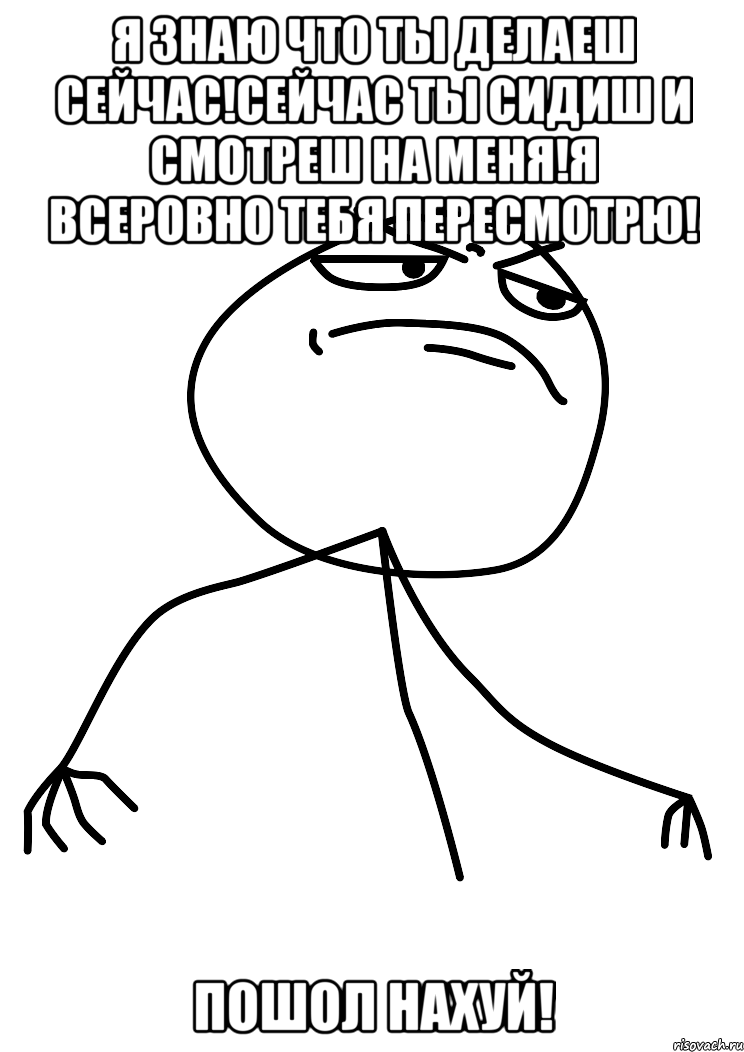 Я ЗНАЮ ЧТО ТЫ ДЕЛАЕШ СЕЙЧАС!СЕЙЧАС ТЫ СИДИШ И СМОТРЕШ НА МЕНЯ!Я ВСЕРОВНО ТЕБЯ ПЕРЕСМОТРЮ!

ПОШОЛ НАХУЙ!

risovach.ru